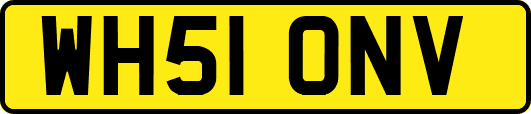 WH51 ONV